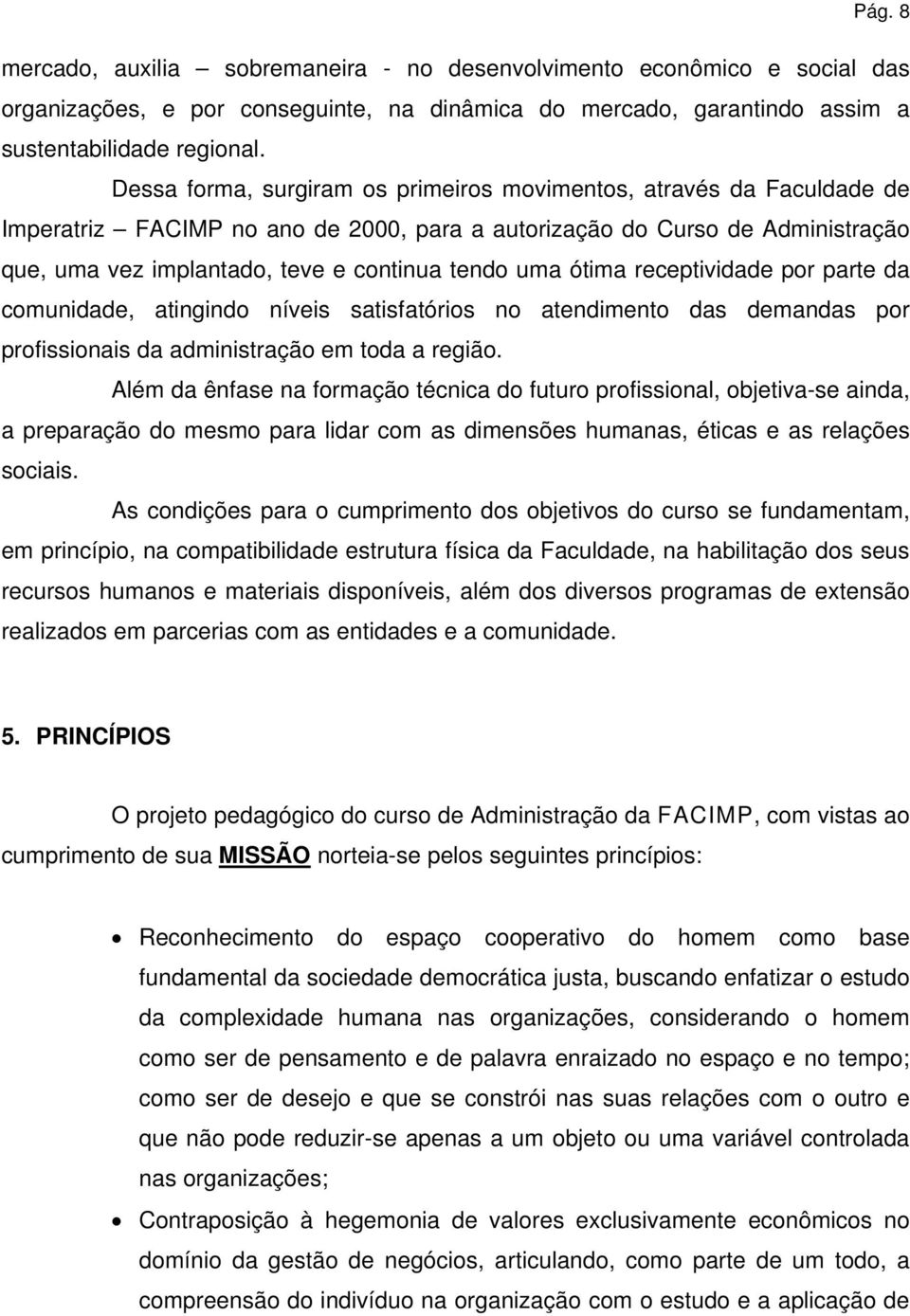 Pág. 8

mercado, auxilia – sobremaneira - no desenvolvimento econômico e social das organizações, e por conseguinte, na dinâmica do mercado, garantindo assim a sustentabilidade regional.

Dessa forma, surgiram os primeiros movimentos, através da Faculdade de Imperatriz – FACIMP no ano de 2000, para a autorização do Curso de Administração que, uma vez implantado, teve e continua tendo uma ótima receptividade por parte da comunidade, atingindo níveis satisfatórios no atendimento das demandas por profissionais da administração em toda a região.

Além da ênfase na formação técnica do futuro profissional, objetiva-se ainda, a preparação do mesmo para lidar com as dimensões humanas, éticas e as relações sociais.

As condições para o cumprimento dos objetivos do curso se fundamentam, em princípio, na compatibilidade estrutura física da Faculdade, na habilitação dos seus recursos humanos e materiais disponíveis, além dos diversos programas de extensão realizados em parcerias com as entidades e a comunidade.

5. PRINCÍPIOS

O projeto pedagógico do curso de Administração da FACIMP, com vistas ao cumprimento de sua MISSÃO norteia-se pelos seguintes princípios:

• Reconhecimento do espaço cooperativo do homem como base fundamental da sociedade democrática justa, buscando enfatizar o estudo da complexidade humana nas organizações, considerando o homem como ser de pensamento e de palavra enraizado no espaço e no tempo; como ser de desejo e que se constrói nas suas relações com o outro e que não pode reduzir-se apenas a um objeto ou uma variável controlada nas organizações;

• Contraposição à hegemonia de valores exclusivamente econômicos no domínio da gestão de negócios, articulando, como parte de um todo, a compreensão do indivíduo na organização com o estudo e a aplicação de